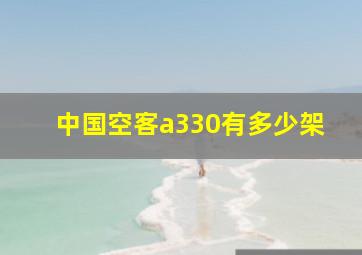 中国空客a330有多少架